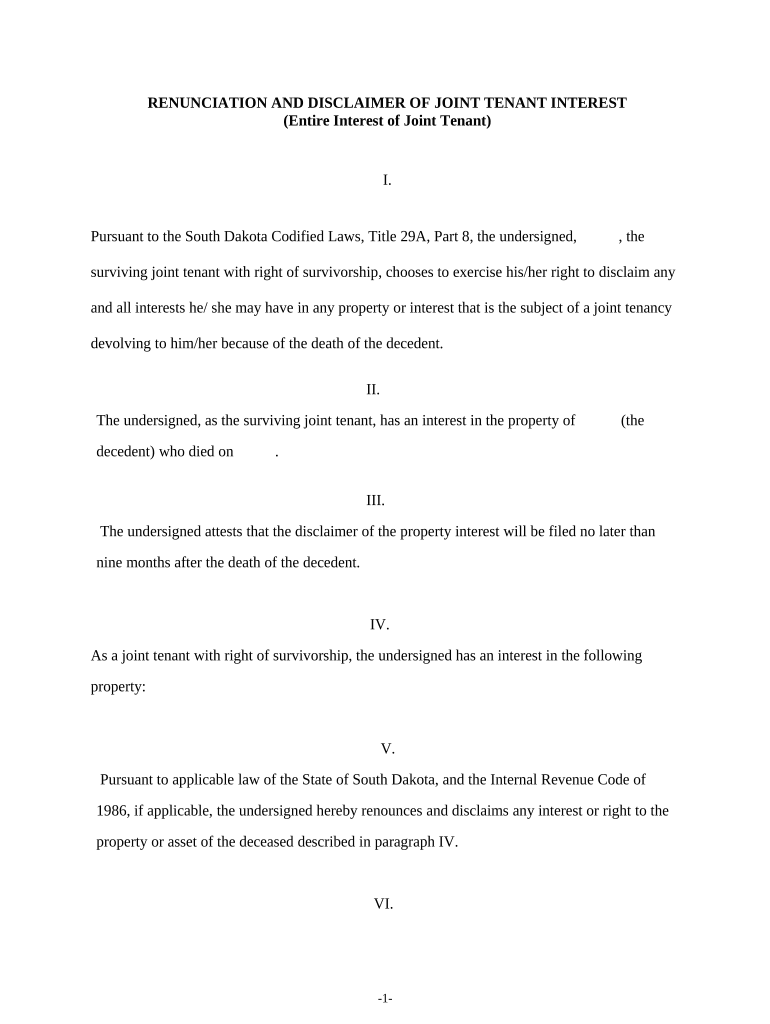 RENUNCIATION AND DISCLAIMER OF JOINT TENANT INTEREST
(Entire Interest of Joint Tenant)

I.

Pursuant to the South Dakota Codified Laws, Title 29A, Part 8, the undersigned, , the surviving joint tenant with right of survivorship, chooses to exercise his/her right to disclaim any and all interests he/ she may have in any property or interest that is the subject of a joint tenancy devolving to him/her because of the death of the decedent.

II.

The undersigned, as the surviving joint tenant, has an interest in the property of (the decedent) who died on .

III.

The undersigned attests that the disclaimer of the property interest will be filed no later than nine months after the death of the decedent.

IV.

As a joint tenant with right of survivorship, the undersigned has an interest in the following property:

V.

Pursuant to applicable law of the State of South Dakota, and the Internal Revenue Code of 1986, if applicable, the undersigned hereby renounces and disclaims any interest or right to the property or asset of the deceased described in paragraph IV.

VI.

-1-